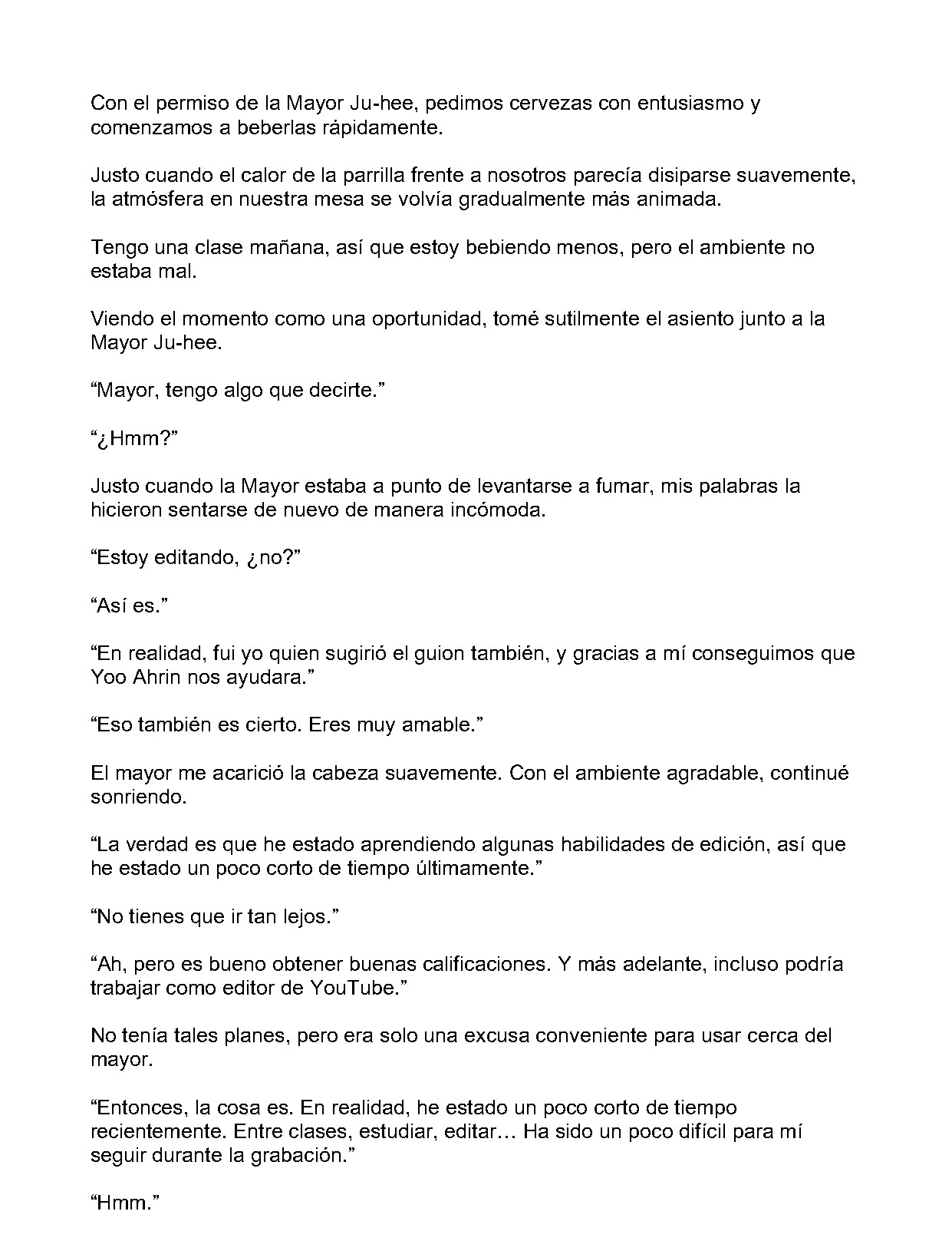 Con el permiso de la Mayor Ju-hee, pedimos cervezas con entusiasmo y comenzamos a beberlas rápidamente.

Justo cuando el calor de la parrilla frente a nosotros parecía disiparse suavemente, la atmósfera en nuestra mesa se volvía gradualmente más animada.

Tengo una clase mañana, así que estoy bebiendo menos, pero el ambiente no estaba mal.

Viendo el momento como una oportunidad, tomé sutilmente el asiento junto a la Mayor Ju-hee.

“Mayor, tengo algo que decirte.”

“¿Hmm?”

Justo cuando la Mayor estaba a punto de levantarse a fumar, mis palabras la hicieron sentarse de nuevo de manera incómoda.

“Estoy editando, ¿no?”

“Así es.”

“En realidad, fui yo quien sugirió el guion también, y gracias a mí conseguimos que Yoo Ahrin nos ayudara.”

“Eso también es cierto. Eres muy amable.”

El mayor me acarició la cabeza suavemente. Con el ambiente agradable, continué sonriendo.

“La verdad es que he estado aprendiendo algunas habilidades de edición, así que he estado un poco corto de tiempo últimamente.”

“No tienes que ir tan lejos.”

“Ah, pero es bueno obtener buenas calificaciones. Y más adelante, incluso podría trabajar como editor de YouTube.”

No tenía tales planes, pero era solo una excusa conveniente para usar cerca del mayor.

“Entonces, la cosa es. En realidad, he estado un poco corto de tiempo recientemente. Entre clases, estudiar, editar… Ha sido un poco difícil para mí seguir durante la grabación.”

“Hmm.”